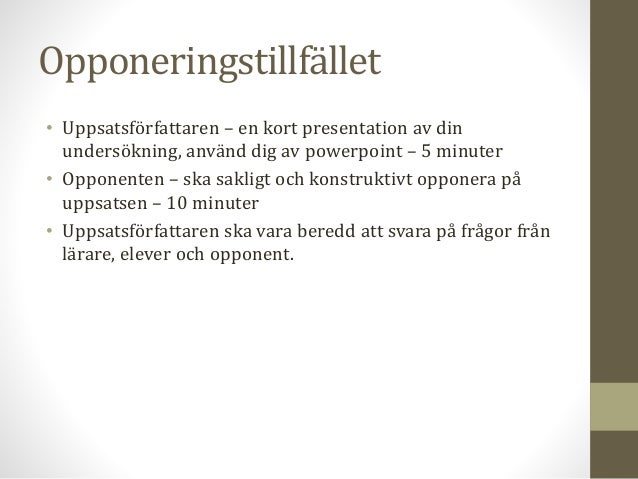 Opponeringstillfället

• Uppsatsförfattaren – en kort presentation av din undersökning, använd dig av powerpoint – 5 minuter
• Opponenten – ska sakligt och konstruktivt opponera på uppsatsen – 10 minuter
• Uppsatsförfattaren ska vara beredd att svara på frågor från lärare, elever och opponent.